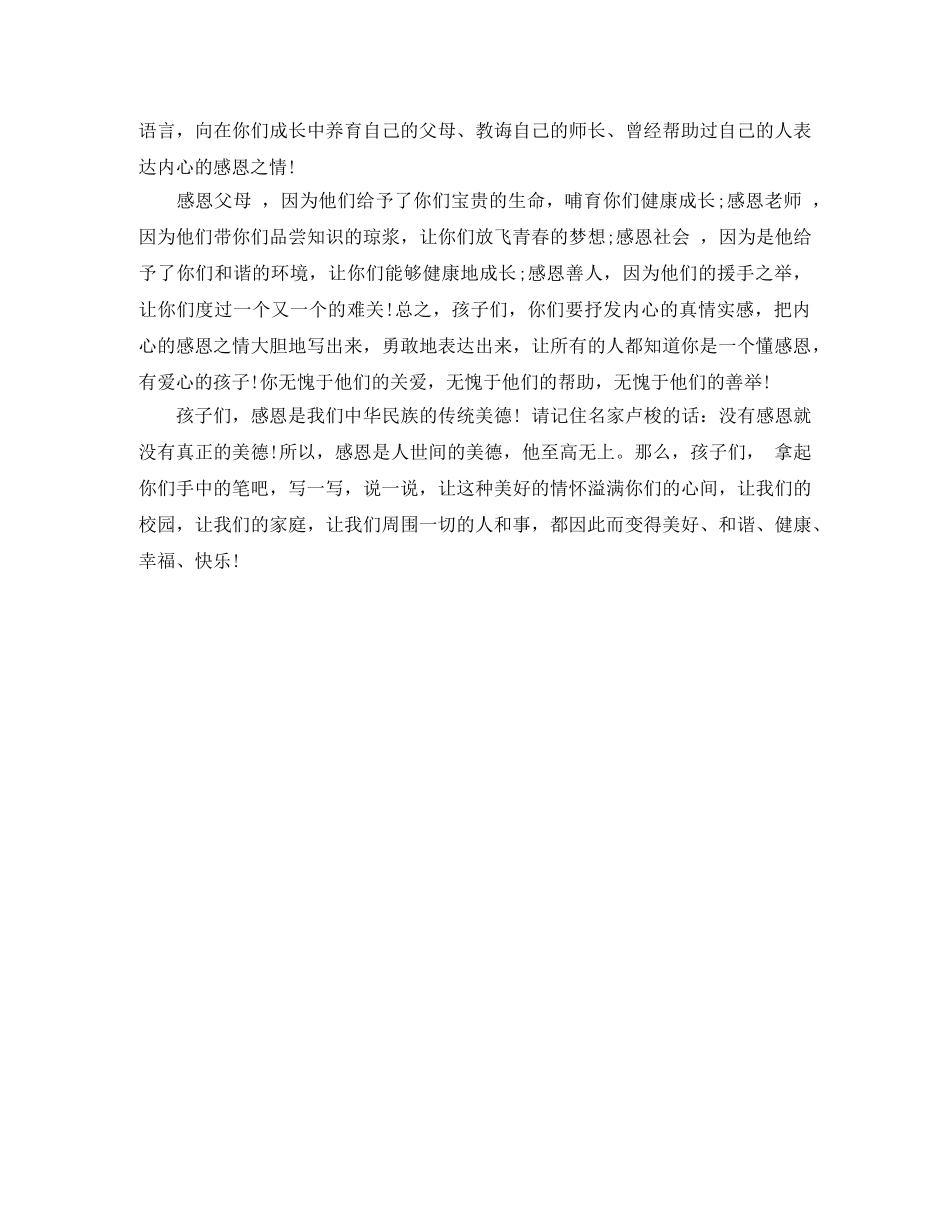 语言，向在你们成长中养育自己的父母、教诲自己的师长、曾经帮助过自己的人表达内心的感恩之情!

感恩父母 ，因为他们给予了你们宝贵的生命，哺育你们健康成长;感恩老师 ，因为他们带你们品尝知识的琼浆，让你们放飞青春的梦想;感恩社会 ，因为是他给予了你们和谐的环境，让你们能够健康地成长;感恩善人，因为他们的援手之举，让你们度过一个又一个的难关!总之，孩子们，你们要抒发内心的真情实感，把内心的感恩之情大胆地写出来，勇敢地表达出来，让所有的人都知道你是一个懂感恩，有爱心的孩子!你无愧于他们的关爱，无愧于他们的帮助，无愧于他们的善举!

孩子们，感恩是我们中华民族的传统美德! 请记住名家卢梭的话：没有感恩就没有真正的美德!所以，感恩是人世间的美德，他至高无上。那么，孩子们， 拿起你们手中的笔吧，写一写，说一说，让这种美好的情怀溢满你们的心间，让我们的校园，让我们的家庭，让我们周围一切的人和事，都因此而变得美好、和谐、健康、幸福、快乐!